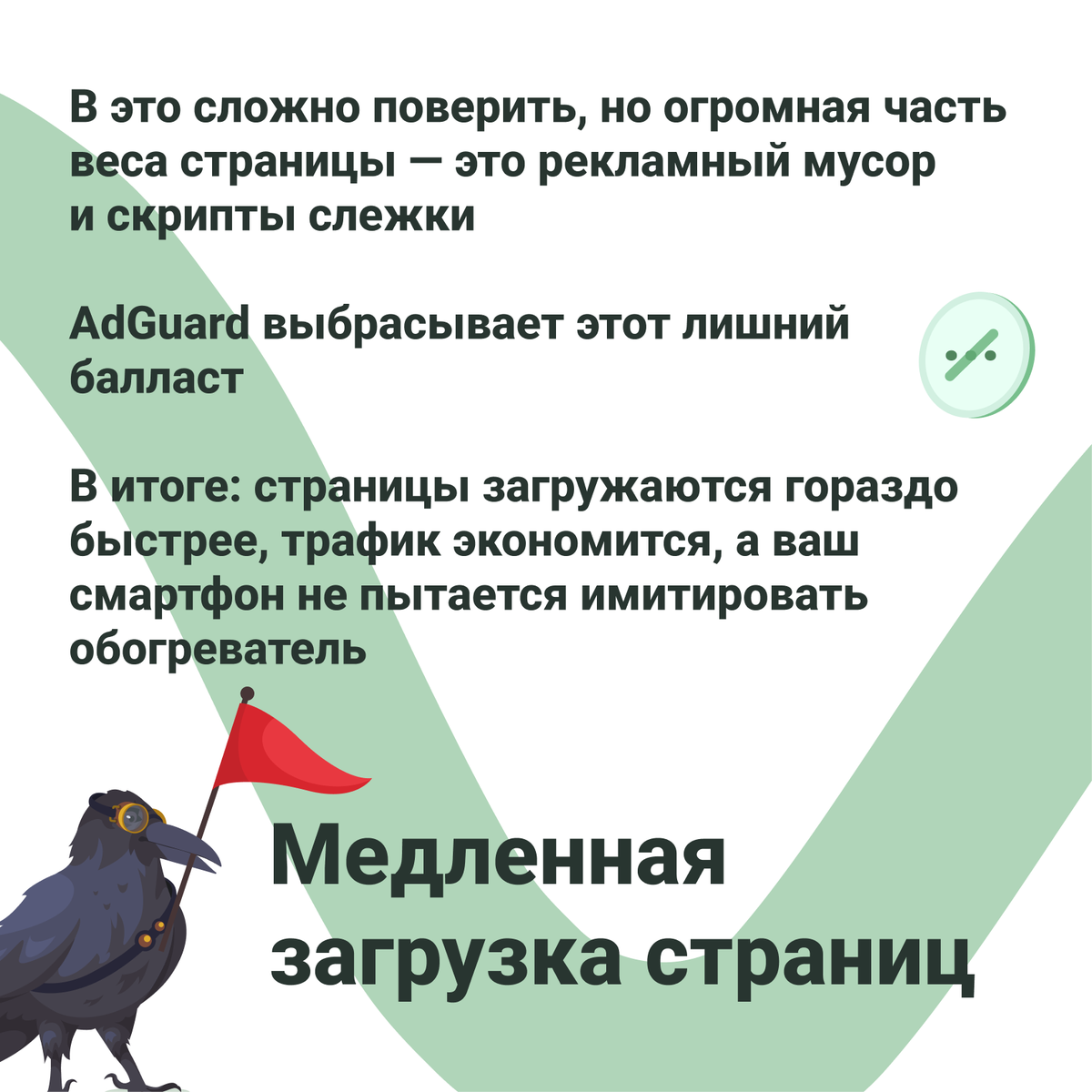 В это сложно поверить, но огромная часть веса страницы — это рекламный мусор и скрипты слежки

AdGuard выбрасывает этот лишний балласт

В итоге: страницы загружаются гораздо быстрее, трафик экономится, а ваш смартфон не пытается имитировать обогреватель

Медленная загрузка страниц